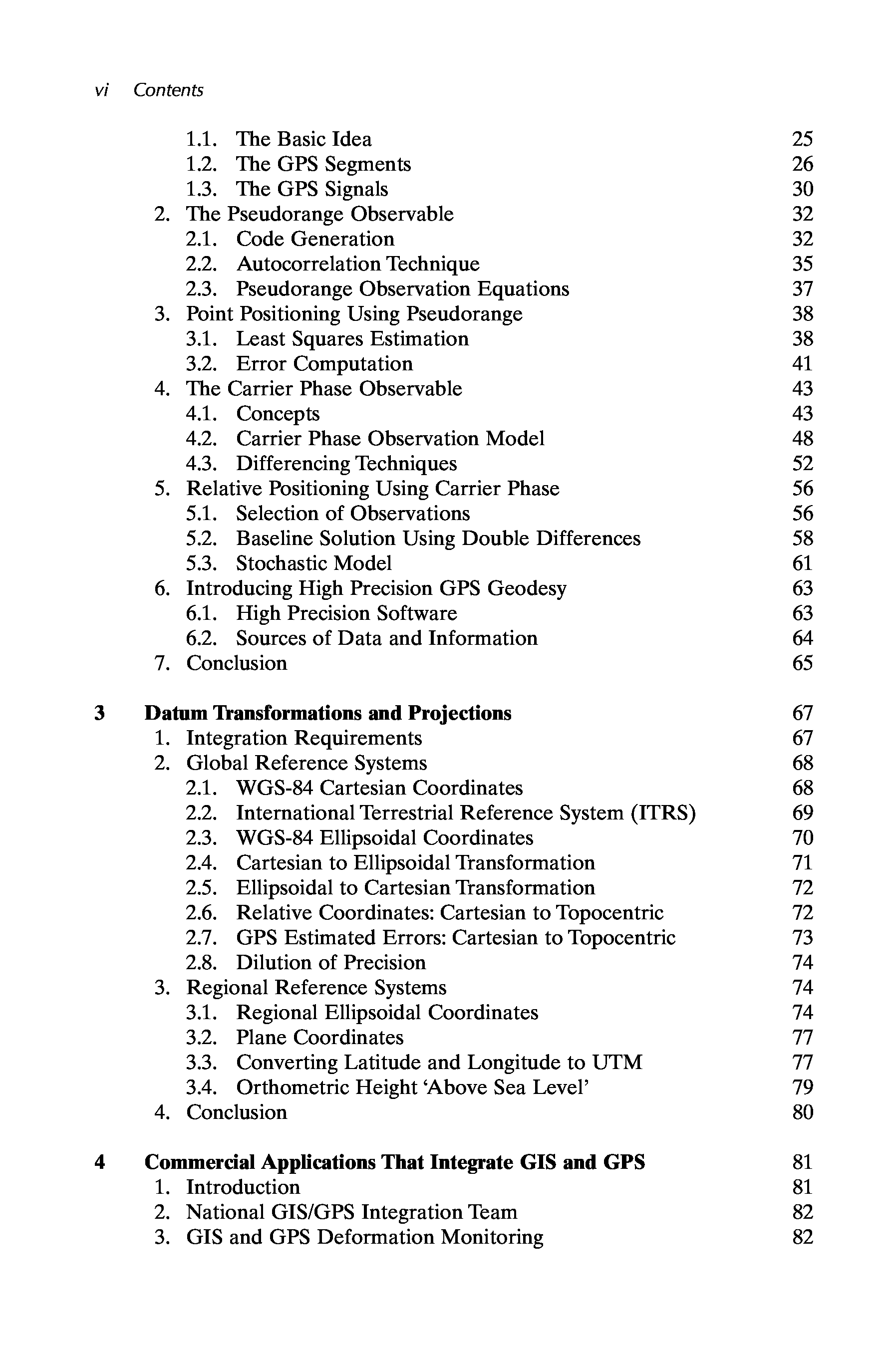 vi Contents

1.1. The Basic Idea 25
1.2. The GPS Segments 26
1.3. The GPS Signals 30
2. The Pseudorange Observable 32
2.1. Code Generation 32
2.2. Autocorrelation Technique 35
2.3. Pseudorange Observation Equations 37
3. Point Positioning Using Pseudorange 38
3.1. Least Squares Estimation 38
3.2. Error Computation 41
4. The Carrier Phase Observable 43
4.1. Concepts 43
4.2. Carrier Phase Observation Model 48
4.3. Differencing Techniques 52
5. Relative Positioning Using Carrier Phase 56
5.1. Selection of Observations 56
5.2. Baseline Solution Using Double Differences 58
5.3. Stochastic Model 61
6. Introducing High Precision GPS Geodesy 63
6.1. High Precision Software 63
6.2. Sources of Data and Information 64
7. Conclusion 65

3 Datum Transformations and Projections 67
1. Integration Requirements 67
2. Global Reference Systems 68
2.1. WGS-84 Cartesian Coordinates 68
2.2. International Terrestrial Reference System (ITRS) 69
2.3. WGS-84 Ellipsoidal Coordinates 70
2.4. Cartesian to Ellipsoidal Transformation 71
2.5. Ellipsoidal to Cartesian Transformation 72
2.6. Relative Coordinates: Cartesian to Topocentric 72
2.7. GPS Estimated Errors: Cartesian to Topocentric 73
2.8. Dilution of Precision 74
3. Regional Reference Systems 74
3.1. Regional Ellipsoidal Coordinates 74
3.2. Plane Coordinates 77
3.3. Converting Latitude and Longitude to UTM 77
3.4. Orthometric Height ‘Above Sea Level’ 79
4. Conclusion 80

4 Commercial Applications That Integrate GIS and GPS 81
1. Introduction 81
2. National GIS/GPS Integration Team 82
3. GIS and GPS Deformation Monitoring 82